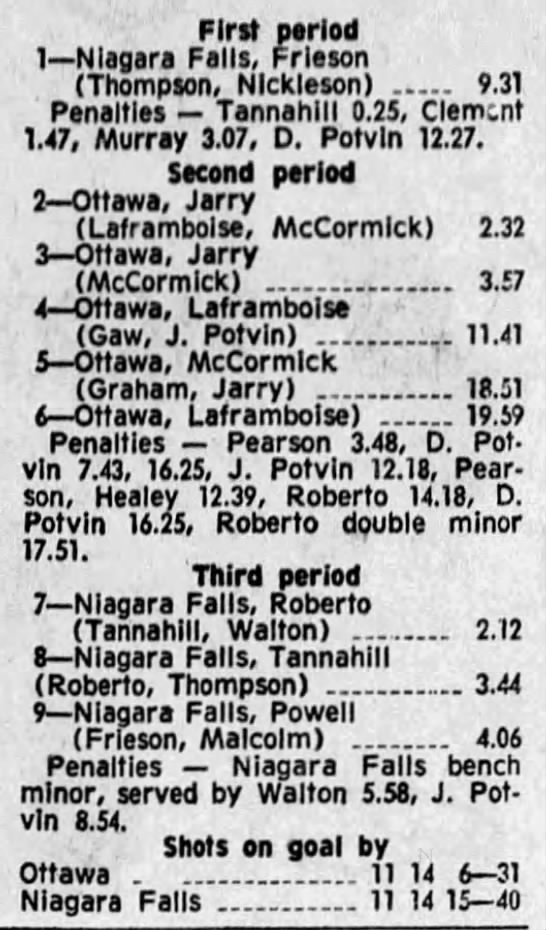 First period

1—Niagara Falls, Frieson (Thompson, Nickleson) 9.31

Penalties — Tannahill 0.25, Clement 1.47, Murray 3.07, D. Potvin 12.27.

Second period

2—Ottawa, Jarry (Laframboise, McCormick) 2.32

3—Ottawa, Jarry (McCormick) 3.57

4—Ottawa, Laframboise (Gaw, J. Potvin) 11.41

5—Ottawa, McCormick (Graham, Jarry) 18.51

6—Ottawa, Laframboise) 19.59

Penalties — Pearson 3.48, D. Potvin 7.43, 16.25, J. Potvin 12.18, Pearson, Healey 12.39, Roberto 14.18, D. Potvin 16.25, Roberto double minor 17.51.

Third period

7—Niagara Falls, Roberto (Tannahill, Walton) 2.12

8—Niagara Falls, Tannahill (Roberto, Thompson) 3.44

9—Niagara Falls, Powell (Frieson, Malcolm) 4.06

Penalties — Niagara Falls bench minor, served by Walton 5.58, J. Potvin 8.54.

Shots on goal by

Ottawa 11 14 6—31
Niagara Falls 11 14 15—40